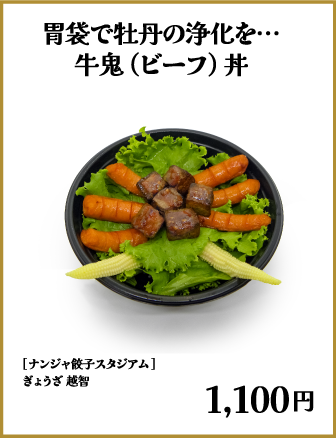 胃袋で牡丹の浄化を…
牛鬼（ビーフ）丼

［ナンジャ餃子スタジアム］
ぎょうざ 越智

1,100円